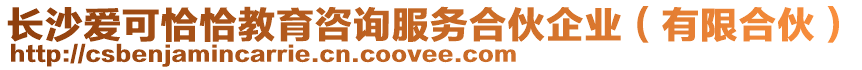 长沙爱可恰恰教育咨询服务合伙企业（有限合伙）
http://csbenjamincarrie.cn.coovee.com